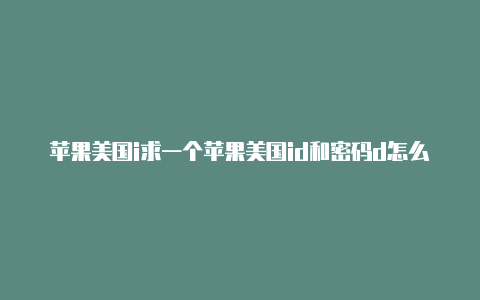 苹果美国i求一个苹果美国id和密码d怎么